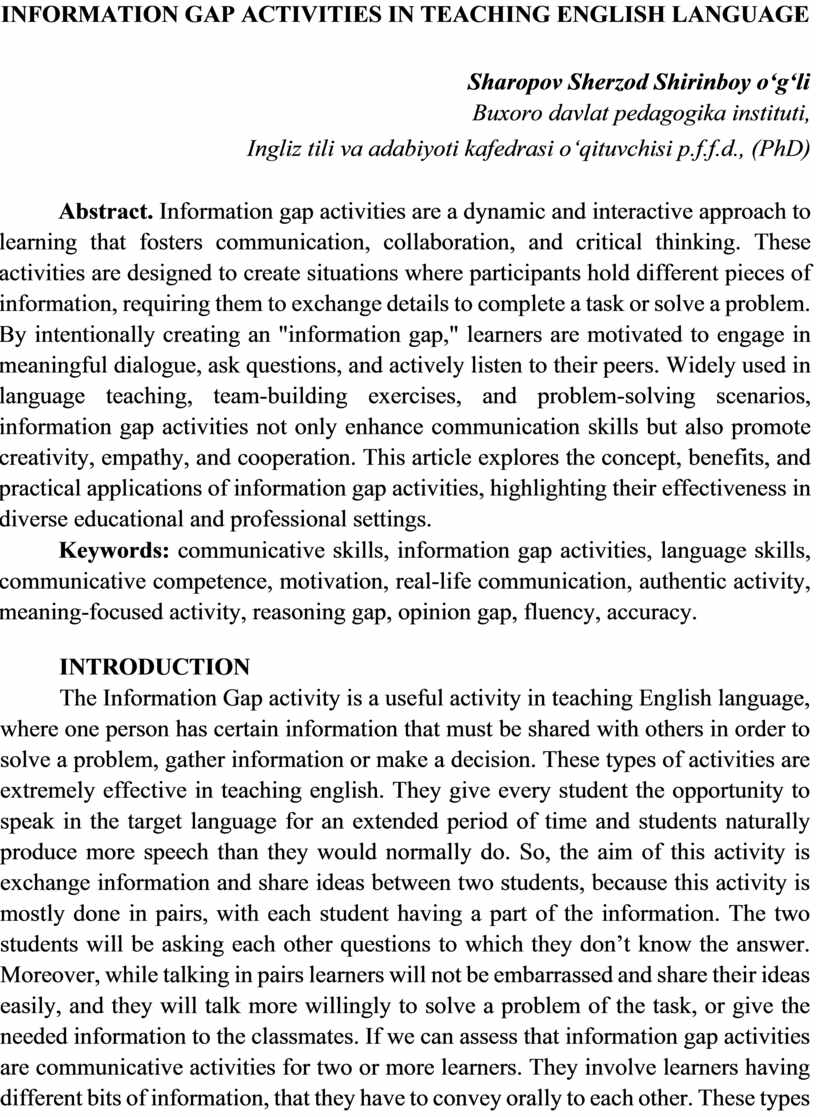 INFORMATION GAP ACTIVITIES IN TEACHING ENGLISH LANGUAGE

Sharopov Sherzod Shirinboy o‘g‘li
Buxoro davlat pedagogika instituti,
Ingliz tili va adabiyoti kafedrasi o‘qituvchisi p.f.f.d., (PhD)

Abstract. Information gap activities are a dynamic and interactive approach to learning that fosters communication, collaboration, and critical thinking. These activities are designed to create situations where participants hold different pieces of information, requiring them to exchange details to complete a task or solve a problem. By intentionally creating an "information gap," learners are motivated to engage in meaningful dialogue, ask questions, and actively listen to their peers. Widely used in language teaching, team-building exercises, and problem-solving scenarios, information gap activities not only enhance communication skills but also promote creativity, empathy, and cooperation. This article explores the concept, benefits, and practical applications of information gap activities, highlighting their effectiveness in diverse educational and professional settings.

Keywords: communicative skills, information gap activities, language skills, communicative competence, motivation, real-life communication, authentic activity, meaning-focused activity, reasoning gap, opinion gap, fluency, accuracy.

INTRODUCTION

The Information Gap activity is a useful activity in teaching English language, where one person has certain information that must be shared with others in order to solve a problem, gather information or make a decision. These types of activities are extremely effective in teaching english. They give every student the opportunity to speak in the target language for an extended period of time and students naturally produce more speech than they would normally do. So, the aim of this activity is exchange information and share ideas between two students, because this activity is mostly done in pairs, with each student having a part of the information. The two students will be asking each other questions to which they don’t know the answer. Moreover, while talking in pairs learners will not be embarrassed and share their ideas easily, and they will talk more willingly to solve a problem of the task, or give the needed information to the classmates. If we can assess that information gap activities are communicative activities for two or more learners. They involve learners having different bits of information, that they have to convey orally to each other. These types